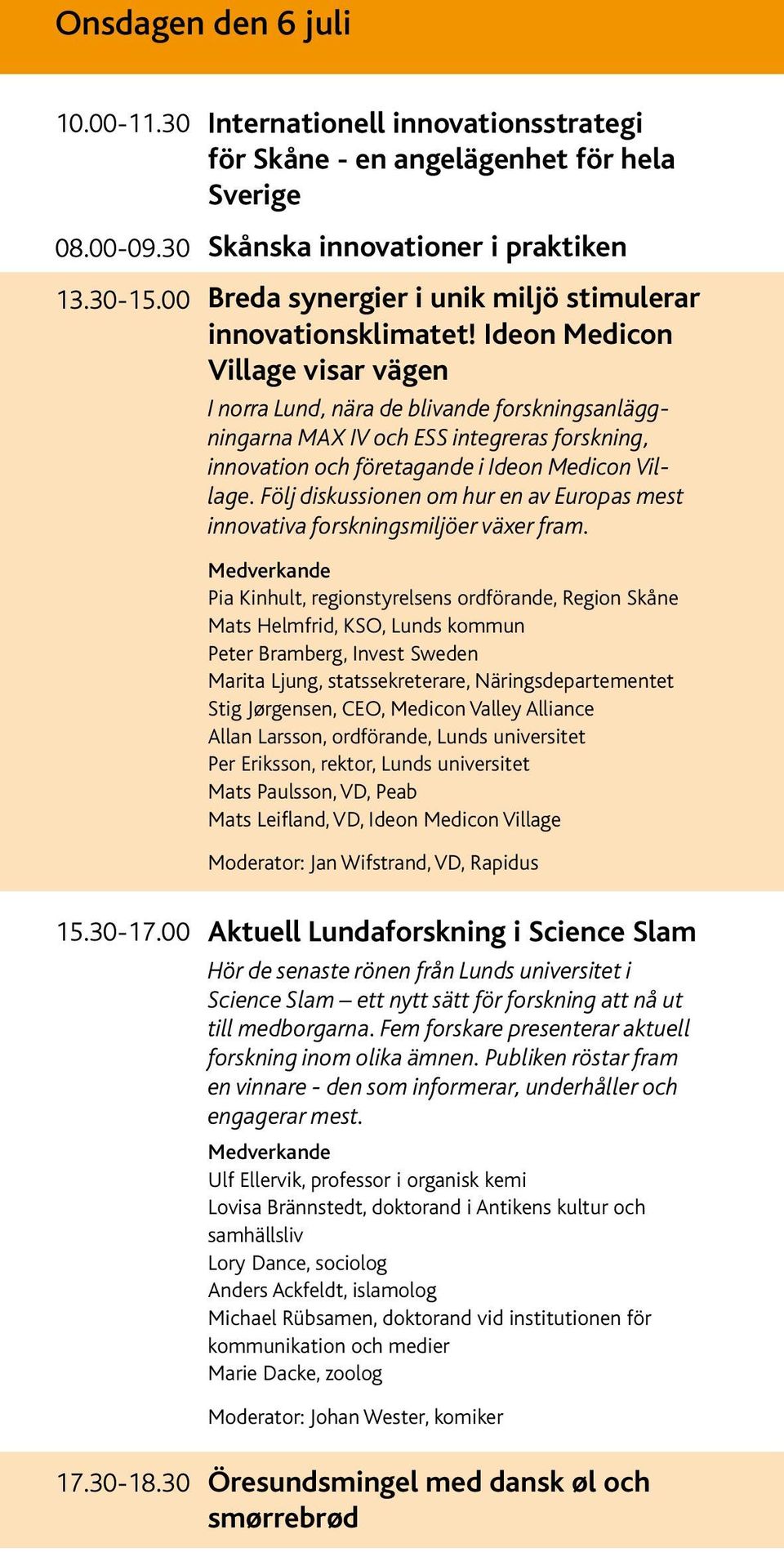 Onsdagen den 6 juli

10.00-11.30 Internationell innovationsstrategi för Skåne - en angelägenhet för hela Sverige

08.00-09.30 Skånska innovationer i praktiken

13.30-15.00 Breda synergier i unik miljö stimulerar innovationsklimatet! Ideon Medicon Village visar vägen

I norra Lund, nära de blivande forskningsanläggningarna MAX IV och ESS integreras forskning, innovation och företagande i Ideon Medicon Village. Följ diskussionen om hur en av Europas mest innovativa forskningsmiljöer växer fram.

Medverkande
Pia Kinhult, regionstyrelsens ordförande, Region Skåne
Mats Helmfrid, KSO, Lunds kommun
Peter Bramberg, Invest Sweden
Marita Ljung, statssekreterare, Näringsdepartementet
Stig Jørgensen, CEO, Medicon Valley Alliance
Allan Larsson, ordförande, Lunds universitet
Per Eriksson, rektor, Lunds universitet
Mats Paulsson, VD, Peab
Mats Leifland, VD, Ideon Medicon Village

Moderator: Jan Wifstrand, VD, Rapidus

15.30-17.00 Aktuell Lundaforskning i Science Slam

Hör de senaste rönen från Lunds universitet i Science Slam – ett nytt sätt för forskning att nå ut till medborgarna. Fem forskare presenterar aktuell forskning inom olika ämnen. Publiken röstar fram en vinnare - den som informerar, underhåller och engagerar mest.

Medverkande
Ulf Ellervik, professor i organisk kemi
Lovisa Brännstedt, doktorand i Antikens kultur och samhällsliv
Lory Dance, sociolog
Anders Ackfeldt, islamolog
Michael Rübsamen, doktorand vid institutionen för kommunikation och medier
Marie Dacke, zoolog

Moderator: Johan Wester, komiker

17.30-18.30 Öresundsmingel med dansk øl och smørrebrød